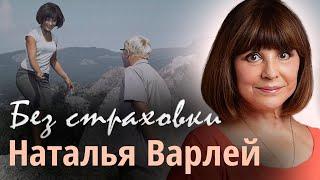 Без страховки
Наталья Варлей